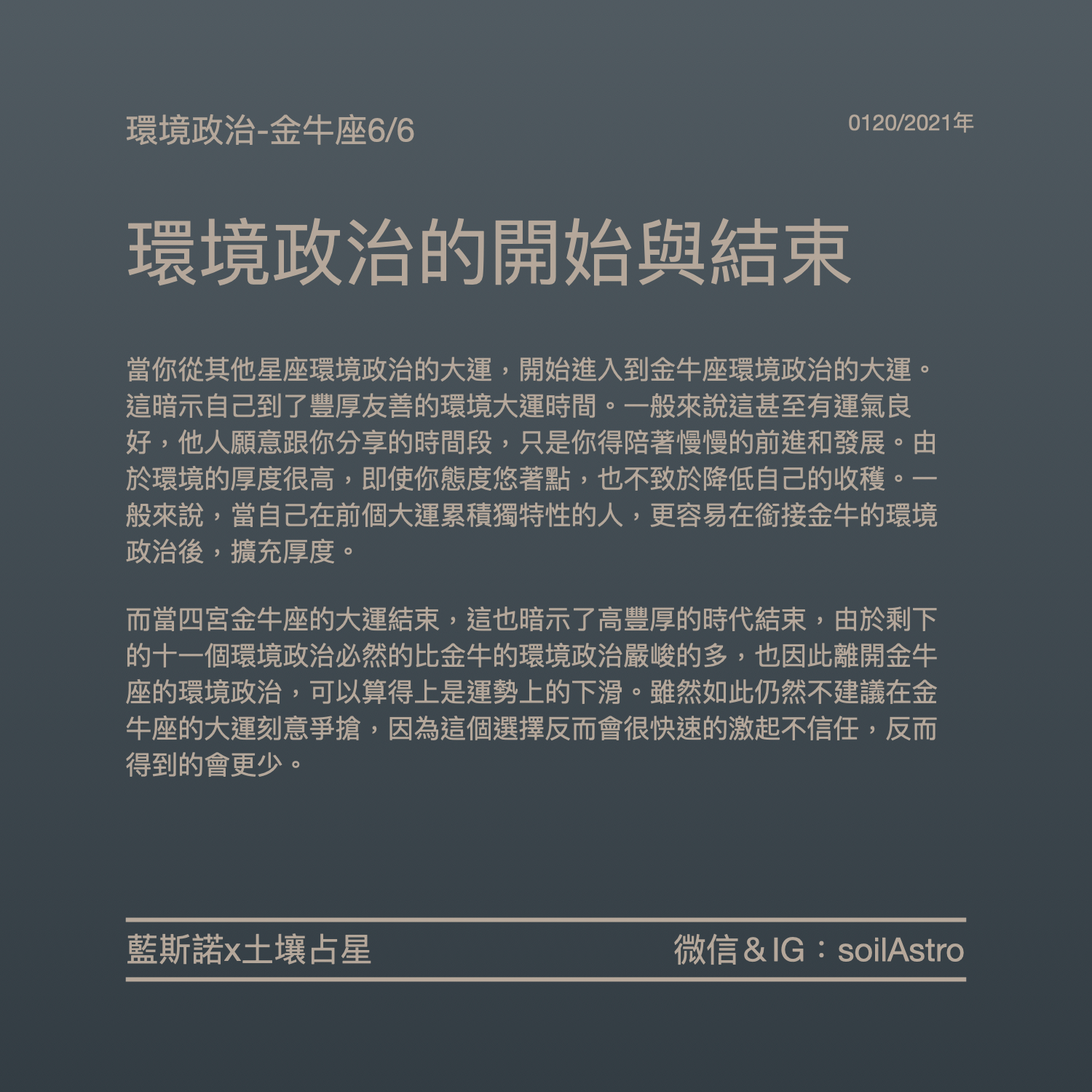 環境政治-金牛座6/6

0120/2021年

環境政治的開始與結束

當你從其他星座環境政治的大運，開始進入到金牛座環境政治的大運。這暗示自己到了豐厚友善的環境大運時間。一般來說這甚至有運氣良好，他人願意跟你分享的時間段，只是你得陪著慢慢的前進和發展。由於環境的厚度很高，即使你態度悠著點，也不致於降低自己的收穫。一般來說，當自己在前個大運累積獨特性的人，更容易在銜接金牛的環境政治後，擴充厚度。

而當四宮金牛座的大運結束，這也暗示了高豐厚的時代結束，由於剩下的十一個環境政治必然的比金牛的環境政治嚴峻的多，也因此離開金牛座的環境政治，可以算得上是運勢上的下滑。雖然如此仍然不建議在金牛座的大運刻意爭搶，因為這個選擇反而會很快速的激起不信任，反而得到的會更少。

藍斯諾x土壤占星

微信＆IG：soilAstro